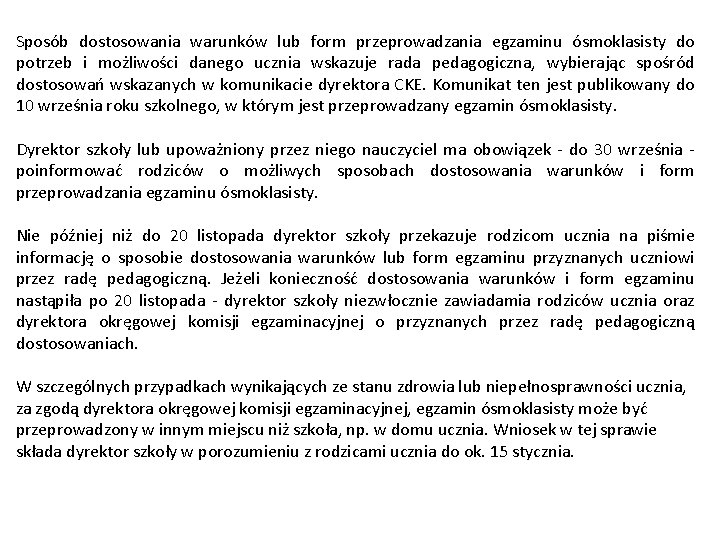 Sposób dostosowania warunków lub form przeprowadzania egzaminu ósmoklasisty do potrzeb i możliwości danego ucznia wskazuje rada pedagogiczna, wybierając spośród dostosowań wskazanych w komunikacie dyrektora CKE. Komunikat ten jest publikowany do 10 września roku szkolnego, w którym jest przeprowadzany egzamin ósmoklasisty.

Dyrektor szkoły lub upoważniony przez niego nauczyciel ma obowiązek - do 30 września - poinformować rodziców o możliwych sposobach dostosowania warunków i form przeprowadzania egzaminu ósmoklasisty.

Nie później niż do 20 listopada dyrektor szkoły przekazuje rodzicom ucznia na piśmie informację o sposobie dostosowania warunków lub form egzaminu przyznanych uczniowi przez radę pedagogiczną. Jeżeli konieczność dostosowania warunków i form egzaminu nastąpiła po 20 listopada - dyrektor szkoły niezwłocznie zawiadamia rodziców ucznia oraz dyrektora okręgowej komisji egzaminacyjnej o przyznanych przez radę pedagogiczną dostosowaniach.

W szczególnych przypadkach wynikających ze stanu zdrowia lub niepełnosprawności ucznia, za zgodą dyrektora okręgowej komisji egzaminacyjnej, egzamin ósmoklasisty może być przeprowadzony w innym miejscu niż szkoła, np. w domu ucznia. Wniosek w tej sprawie składa dyrektor szkoły w porozumieniu z rodzicami ucznia do ok. 15 stycznia.